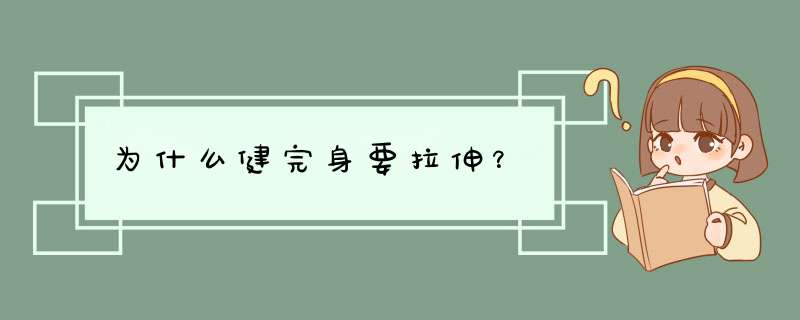 为什么健完身要拉伸？